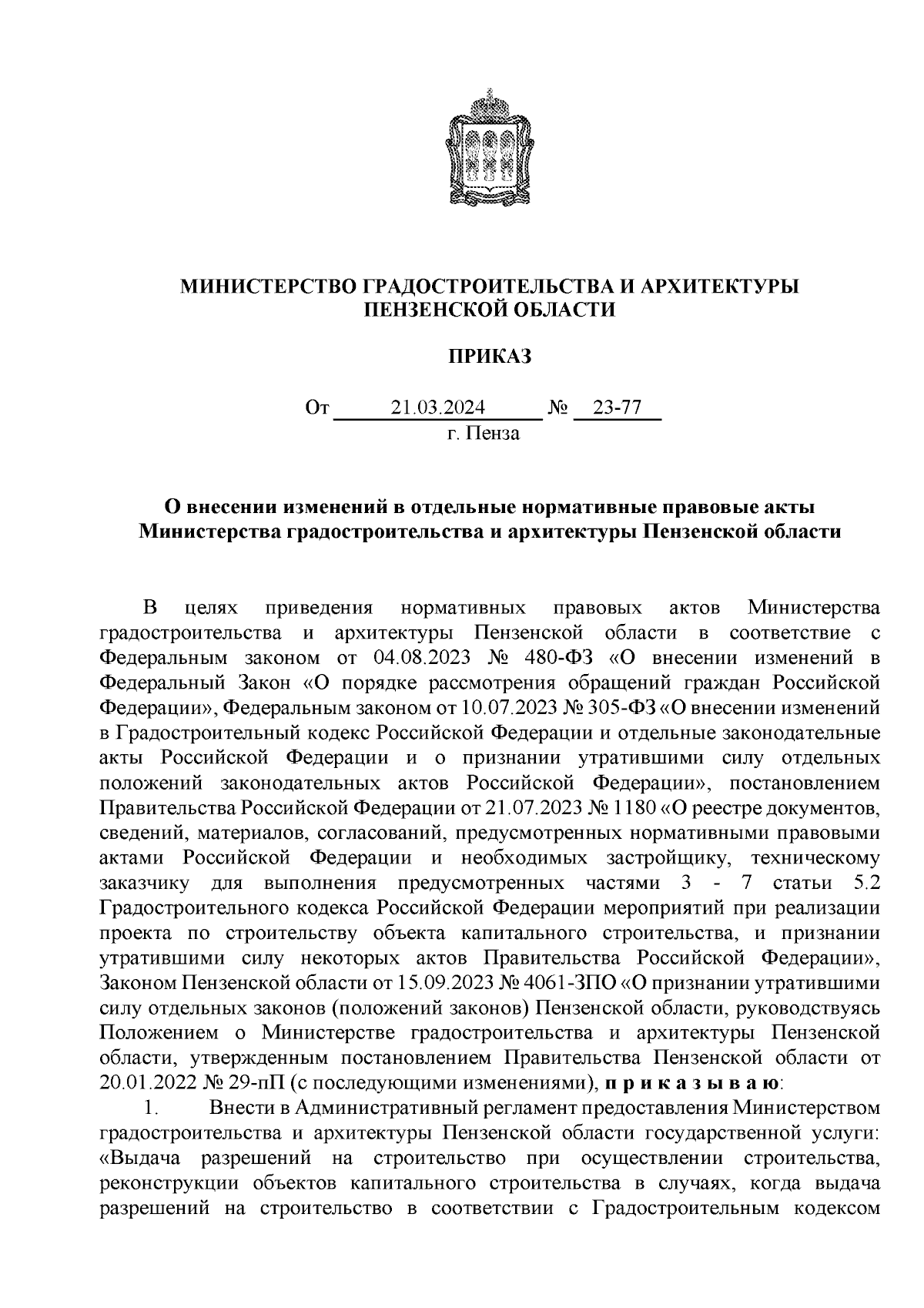 МИНИСТЕРСТВО ГРАДОСТРОИТЕЛЬСТВА И АРХИТЕКТУРЫ ПЕНЗЕНСКОЙ ОБЛАСТИ

ПРИКАЗ

От 21.03.2024 № 23-77
г. Пенза

О внесении изменений в отдельные нормативные правовые акты Министерства градостроительства и архитектуры Пензенской области

В целях приведения нормативных правовых актов Министерства градостроительства и архитектуры Пензенской области в соответствие с Федеральным законом от 04.08.2023 № 480-ФЗ «О внесении изменений в Федеральный Закон «О порядке рассмотрения обращений граждан Российской Федерации», Федеральным законом от 10.07.2023 № 305-ФЗ «О внесении изменений в Градостроительный кодекс Российской Федерации и отдельные законодательные акты Российской Федерации и о признании утратившими силу отдельных положений законодательных актов Российской Федерации», постановлением Правительства Российской Федерации от 21.07.2023 № 1180 «О реестре документов, сведений, материалов, согласований, предусмотренных нормативными правовыми актами Российской Федерации и необходимых застройщику, техническому заказчику для выполнения предусмотренных частями 3 - 7 статьи 5.2 Градостроительного кодекса Российской Федерации мероприятий при реализации проекта по строительству объекта капитального строительства, и признании утратившими силу некоторых актов Правительства Российской Федерации», Законом Пензенской области от 15.09.2023 № 4061-ЗПО «О признании утратившими силу отдельных законов (положений законов) Пензенской области, руководствуясь Положением о Министерстве градостроительства и архитектуры Пензенской области, утвержденным постановлением Правительства Пензенской области от 20.01.2022 № 29-пП (с последующими изменениями), п р и к а з ы в а ю:

1. Внести в Административный регламент предоставления Министерством градостроительства и архитектуры Пензенской области государственной услуги: «Выдача разрешений на строительство при осуществлении строительства, реконструкции объектов капитального строительства в случаях, когда выдача разрешений на строительство в соответствии с Градостроительным кодексом